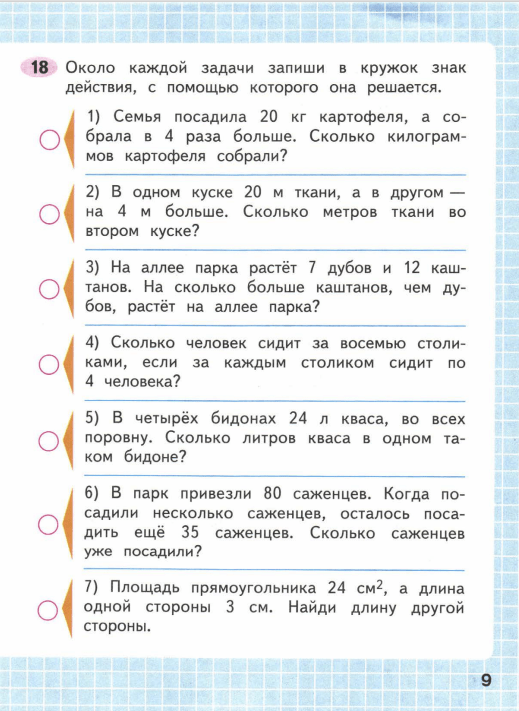 18 Около каждой задачи запиши в кружок знак действия, с помощью которого она решается.

1) Семья посадила 20 кг картофеля, а собрала в 4 раза больше. Сколько килограммов картофеля собрали?

2) В одном куске 20 м ткани, а в другом — на 4 м больше. Сколько метров ткани во втором куске?

3) На аллее парка растёт 7 дубов и 12 каштанов. На сколько больше каштанов, чем дубов, растёт на аллее парка?

4) Сколько человек сидит за восемью столиками, если за каждым столиком сидит по 4 человека?

5) В четырёх бидонах 24 л кваса, во всех поровну. Сколько литров кваса в одном таком бидоне?

6) В парк привезли 80 саженцев. Когда посадили несколько саженцев, осталось посадить ещё 35 саженцев. Сколько саженцев уже посадили?

7) Площадь прямоугольника 24 $см^2$, а длина одной стороны 3 см. Найди длину другой стороны.

9